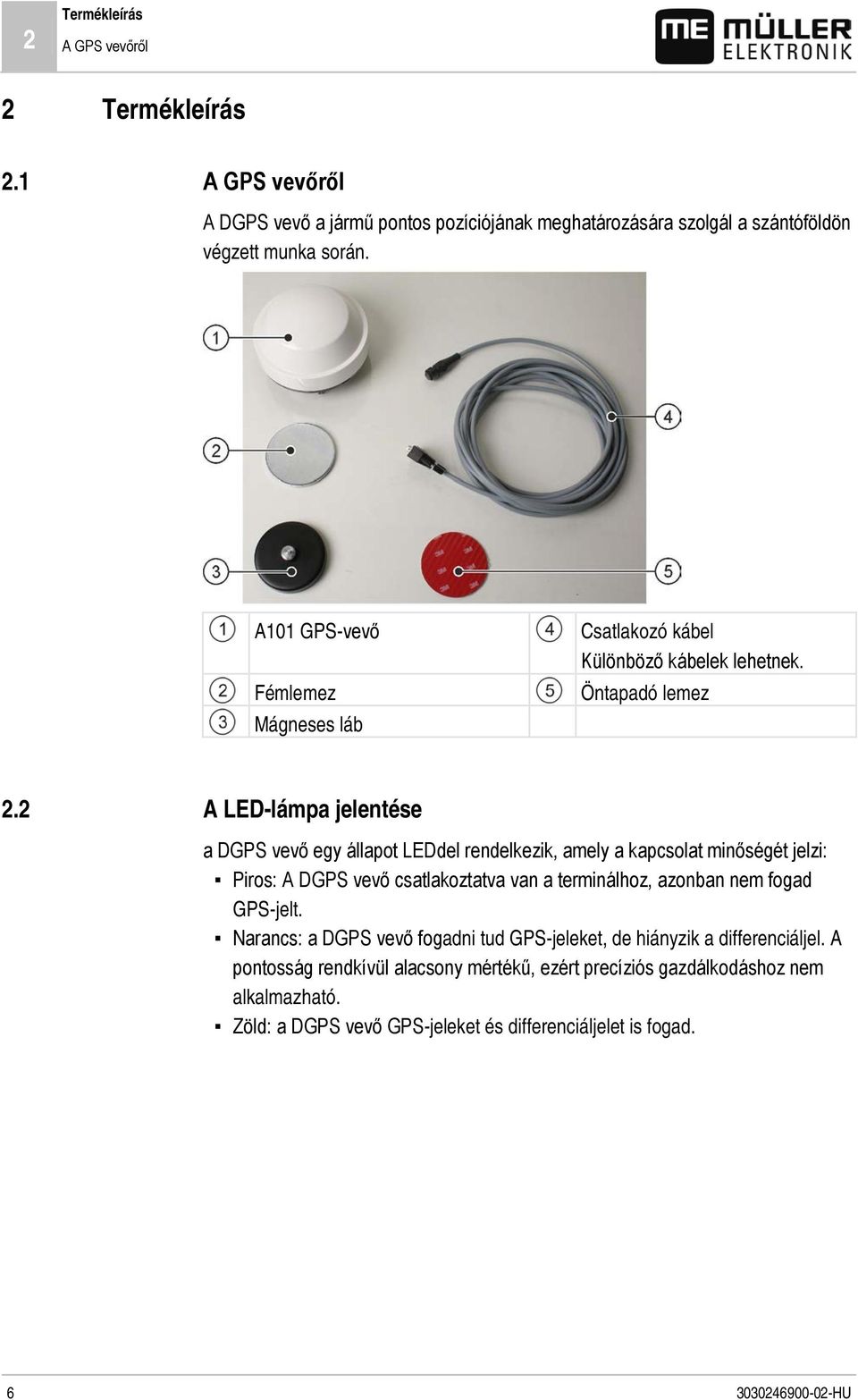 2 Termékleírás
A GPS vevőről

ME MÜLLER ELEKTRONIK

2 Termékleírás

2.1 A GPS vevőről

A DGPS vevő a jármű pontos pozíciójának meghatározására szolgál a szántóföldön végzett munka során.

1
2
3
4
5

| | | | |
|---|---|---|---|
| 1 | A101 GPS-vevő | 4 | Csatlakozó kábel Különböző kábelek lehetnek. |
| 2 | Fémlemez | 5 | Öntapadó lemez |
| 3 | Mágneses láb | | |

2.2 A LED-lámpa jelentése

a DGPS vevő egy állapot LEDdel rendelkezik, amely a kapcsolat minőségét jelzi:

▪ Piros: A DGPS vevő csatlakoztatva van a terminálhoz, azonban nem fogad GPS-jelt.

▪ Narancs: a DGPS vevő fogadni tud GPS-jeleket, de hiányzik a differenciáljel. A pontosság rendkívül alacsony mértékű, ezért precíziós gazdálkodáshoz nem alkalmazható.

▪ Zöld: a DGPS vevő GPS-jeleket és differenciáljelet is fogad.

6 3030246900-02-HU